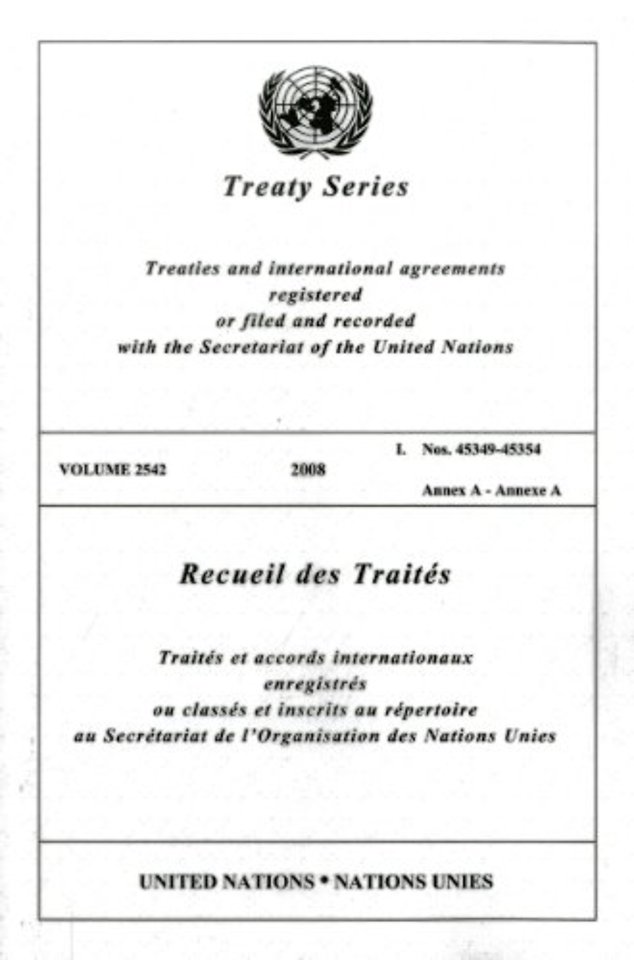 Treaty Series

Treaties and international agreements registered or filed and recorded with the Secretariat of the United Nations

VOLUME 2542

2008

I. Nos. 45349-45354

Annex A - Annexe A

Recueil des Traités

Traités et accords internationaux enregistrés ou classés et inscrits au répertoire au Secrétariat de l'Organisation des Nations Unies

UNITED NATIONS • NATIONS UNIES